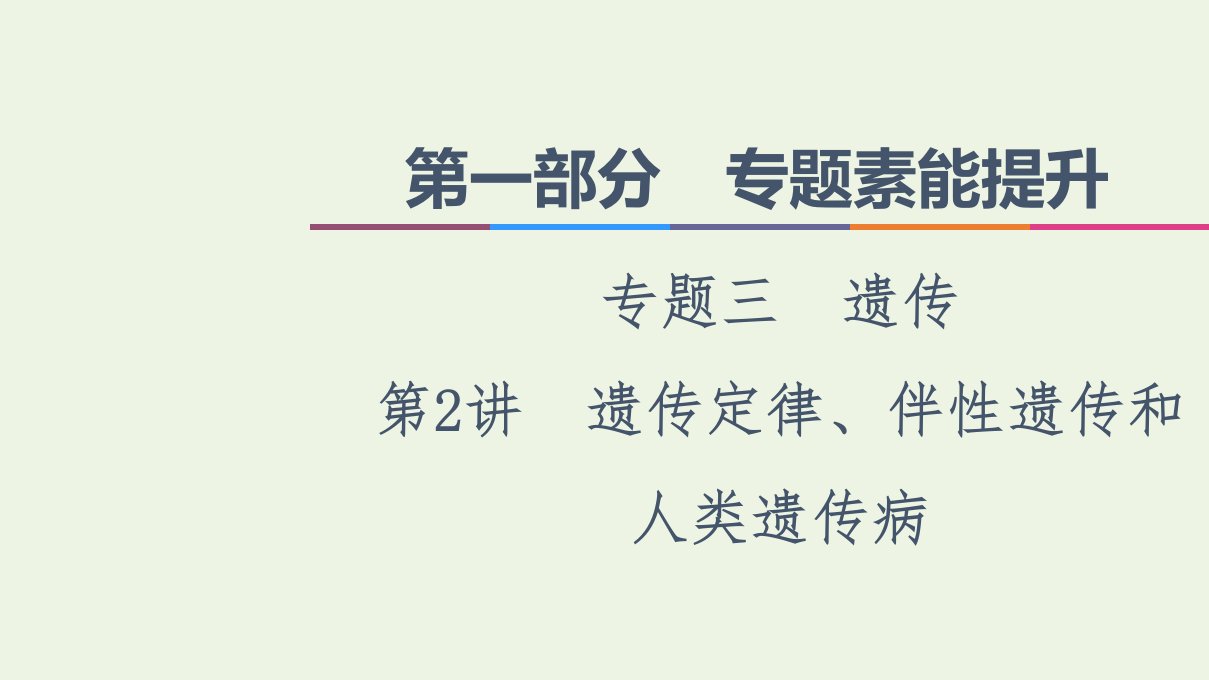 第一部分　专题素能提升

专题三　遗传

第2讲　遗传定律、伴性遗传和人类遗传病